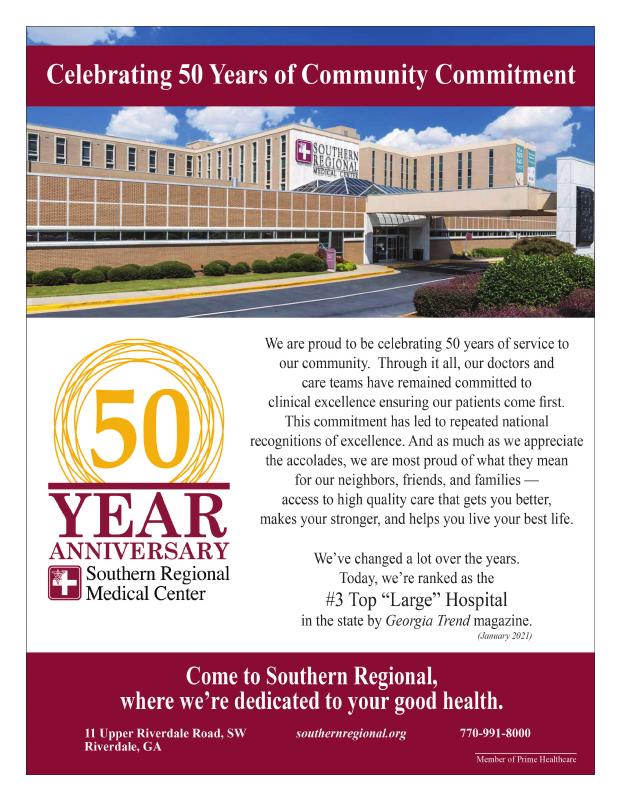 Celebrating 50 Years of Community Commitment

SOUTHERN REGIONAL MEDICAL CENTER

50 YEAR ANNIVERSARY
Southern Regional Medical Center

We are proud to be celebrating 50 years of service to our community. Through it all, our doctors and care teams have remained committed to clinical excellence ensuring our patients come first. This commitment has led to repeated national recognitions of excellence. And as much as we appreciate the accolades, we are most proud of what they mean for our neighbors, friends, and families — access to high quality care that gets you better, makes your stronger, and helps you live your best life.

We've changed a lot over the years. Today, we're ranked as the
#3 Top "Large" Hospital
in the state by Georgia Trend magazine.
(January 2021)

Come to Southern Regional, where we're dedicated to your good health.

11 Upper Riverdale Road, SW
Riverdale, GA

southernregional.org

770-991-8000

Member of Prime Healthcare